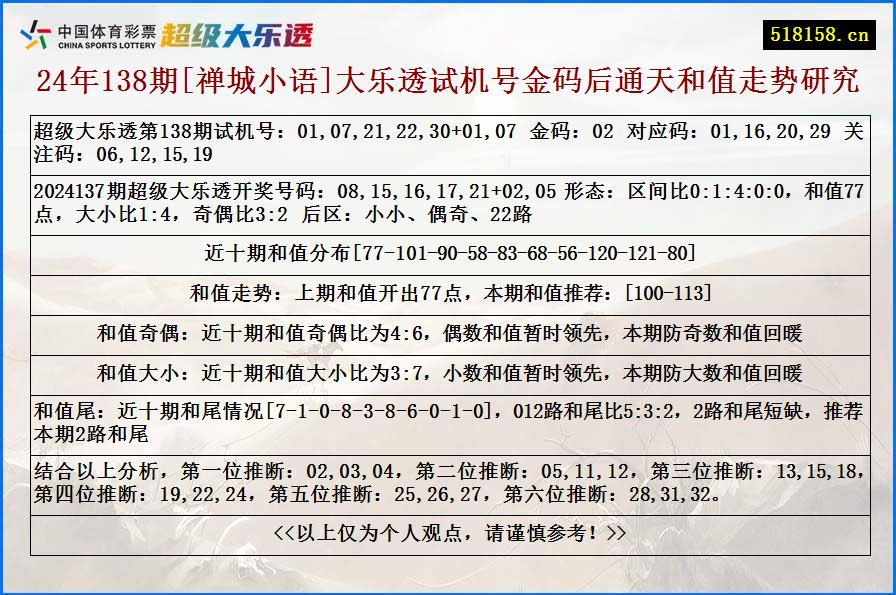 中国体育彩票
CHINA SPORTS LOTTERY
超级大乐透

518158.cn

24年138期[禅城小语]大乐透试机号金码后通天和值走势研究

超级大乐透第138期试机号：01,07,21,22,30+01,07 金码：02 对应码：01,16,20,29 关注码：06,12,15,19

2024137期超级大乐透开奖号码：08,15,16,17,21+02,05 形态：区间比0:1:4:0:0，和值77点，大小比1:4，奇偶比3:2 后区：小小、偶奇、22路

近十期和值分布[77-101-90-58-83-68-56-120-121-80]

和值走势：上期和值开出77点，本期和值推荐：[100-113]

和值奇偶：近十期和值奇偶比为4:6，偶数和值暂时领先，本期防奇数和值回暖

和值大小：近十期和值大小比为3:7，小数和值暂时领先，本期防大数和值回暖

和值尾：近十期和尾情况[7-1-0-8-3-8-6-0-1-0]，012路和尾比5:3:2，2路和尾短缺，推荐本期2路和尾

结合以上分析，第一位推断：02,03,04，第二位推断：05,11,12，第三位推断：13,15,18，第四位推断：19,22,24，第五位推断：25,26,27，第六位推断：28,31,32。

<<以上仅为个人观点，请谨慎参考！>>